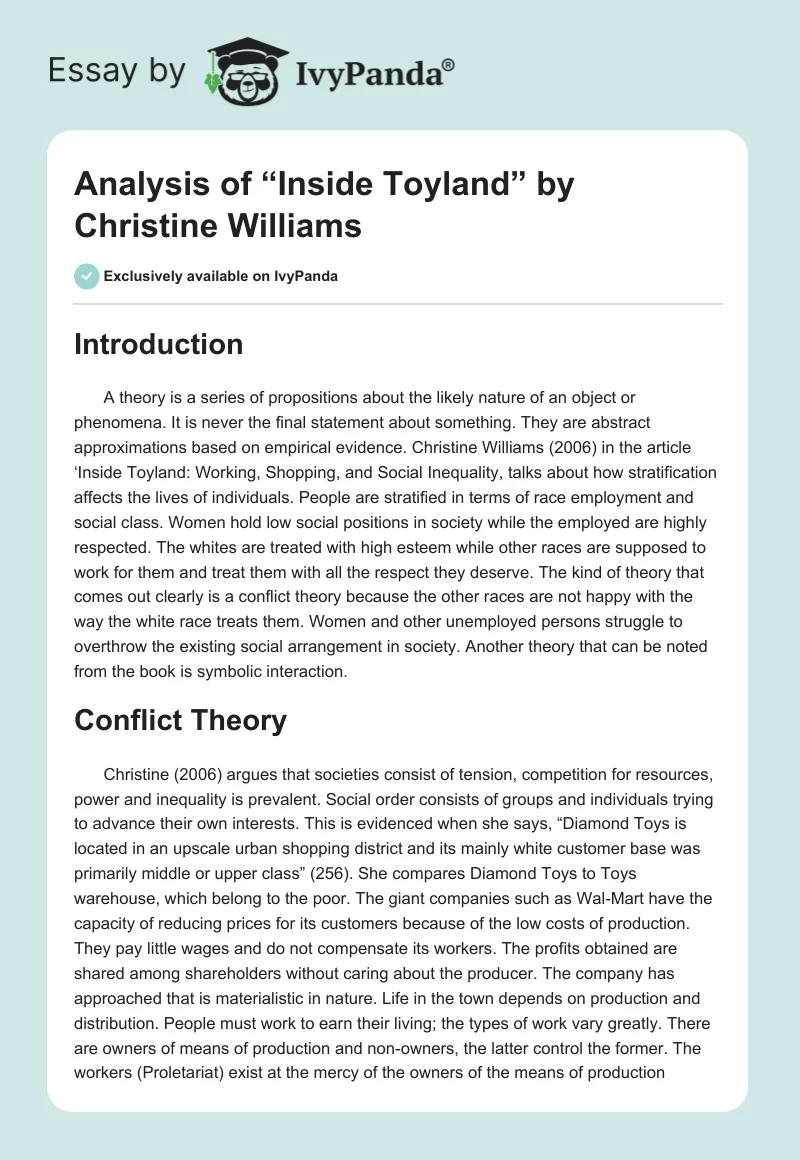 Essay by IvyPanda®

Analysis of “Inside Toyland” by Christine Williams

Exclusively available on IvyPanda

Introduction

A theory is a series of propositions about the likely nature of an object or phenomena. It is never the final statement about something. They are abstract approximations based on empirical evidence. Christine Williams (2006) in the article ‘Inside Toyland: Working, Shopping, and Social Inequality, talks about how stratification affects the lives of individuals. People are stratified in terms of race employment and social class. Women hold low social positions in society while the employed are highly respected. The whites are treated with high esteem while other races are supposed to work for them and treat them with all the respect they deserve. The kind of theory that comes out clearly is a conflict theory because the other races are not happy with the way the white race treats them. Women and other unemployed persons struggle to overthrow the existing social arrangement in society. Another theory that can be noted from the book is symbolic interaction.

Conflict Theory

Christine (2006) argues that societies consist of tension, competition for resources, power and inequality is prevalent. Social order consists of groups and individuals trying to advance their own interests. This is evidenced when she says, “Diamond Toys is located in an upscale urban shopping district and its mainly white customer base was primarily middle or upper class” (256). She compares Diamond Toys to Toys warehouse, which belong to the poor. The giant companies such as Wal-Mart have the capacity of reducing prices for its customers because of the low costs of production. They pay little wages and do not compensate its workers. The profits obtained are shared among shareholders without caring about the producer. The company has approached that is materialistic in nature. Life in the town depends on production and distribution. People must work to earn their living; the types of work vary greatly. There are owners of means of production and non-owners, the latter control the former. The workers (Proletariat) exist at the mercy of the owners of the means of production